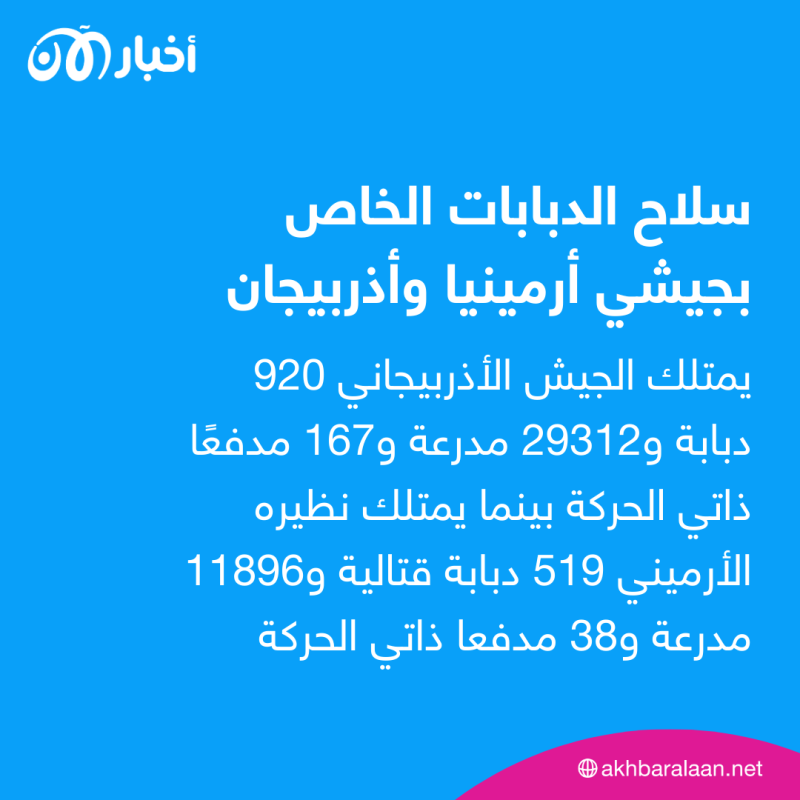 أخبار الآن

سلاح الدبابات الخاص بجيشي أرمينيا وأذربيجان

يمتلك الجيش الأذربيجاني 920 دبابة و29312 مدرعة و167 مدفعًا ذاتي الحركة بينما يمتلك نظيره الأرميني 519 دبابة قتالية و11896 مدرعة و38 مدفعا ذاتي الحركة

akhbaralaan.net